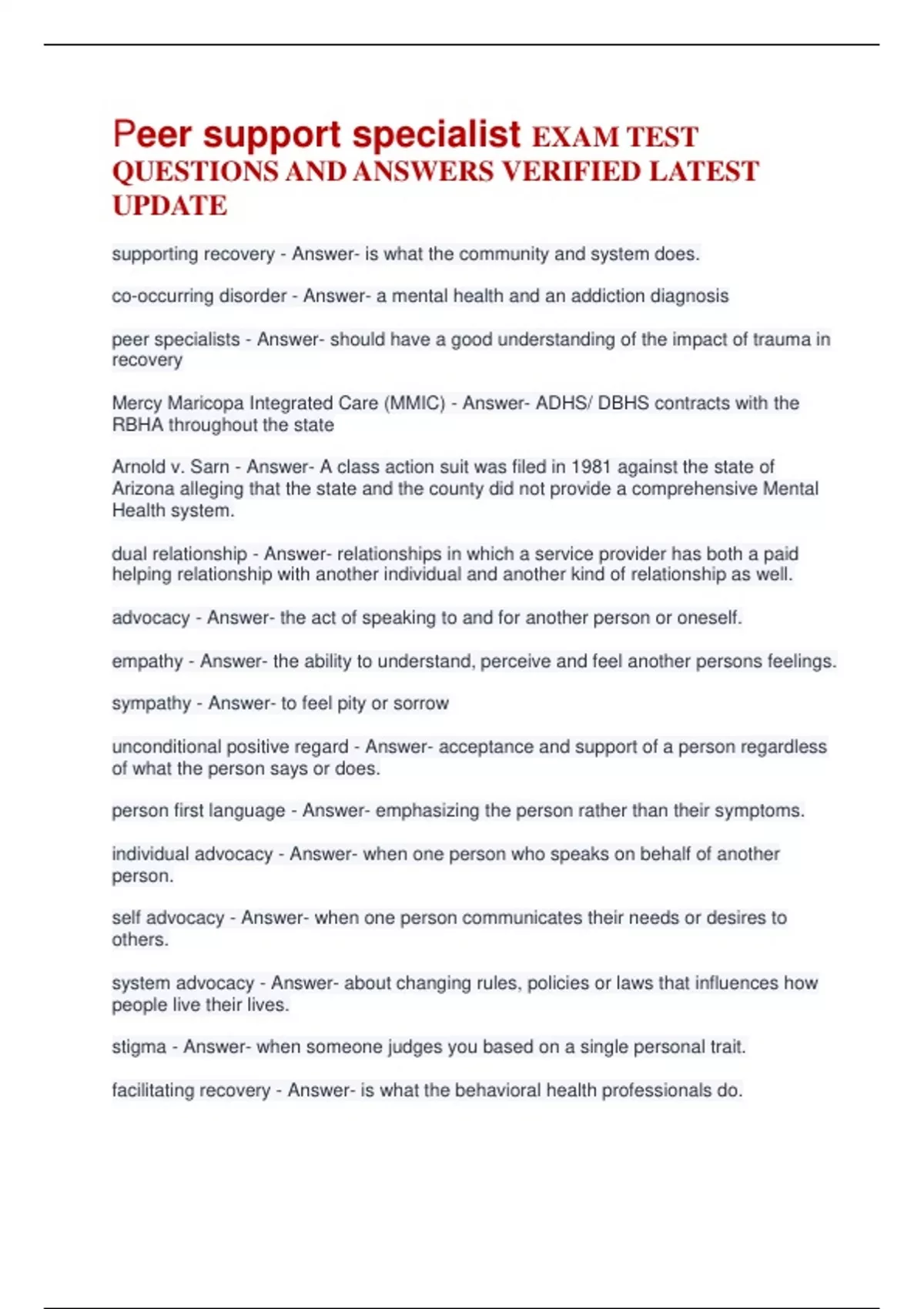 Peer support specialist EXAM TEST QUESTIONS AND ANSWERS VERIFIED LATEST UPDATE

supporting recovery - Answer- is what the community and system does.

co-occurring disorder - Answer- a mental health and an addiction diagnosis

peer specialists - Answer- should have a good understanding of the impact of trauma in recovery

Mercy Maricopa Integrated Care (MMIC) - Answer- ADHS/ DBHS contracts with the RBHA throughout the state

Arnold v. Sarn - Answer- A class action suit was filed in 1981 against the state of Arizona alleging that the state and the county did not provide a comprehensive Mental Health system.

dual relationship - Answer- relationships in which a service provider has both a paid helping relationship with another individual and another kind of relationship as well.

advocacy - Answer- the act of speaking to and for another person or oneself.

empathy - Answer- the ability to understand, perceive and feel another persons feelings.

sympathy - Answer- to feel pity or sorrow

unconditional positive regard - Answer- acceptance and support of a person regardless of what the person says or does.

person first language - Answer- emphasizing the person rather than their symptoms.

individual advocacy - Answer- when one person who speaks on behalf of another person.

self advocacy - Answer- when one person communicates their needs or desires to others.

system advocacy - Answer- about changing rules, policies or laws that influences how people live their lives.

stigma - Answer- when someone judges you based on a single personal trait.

facilitating recovery - Answer- is what the behavioral health professionals do.